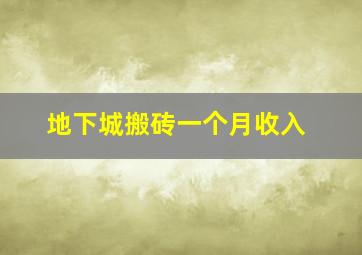 地下城搬砖一个月收入